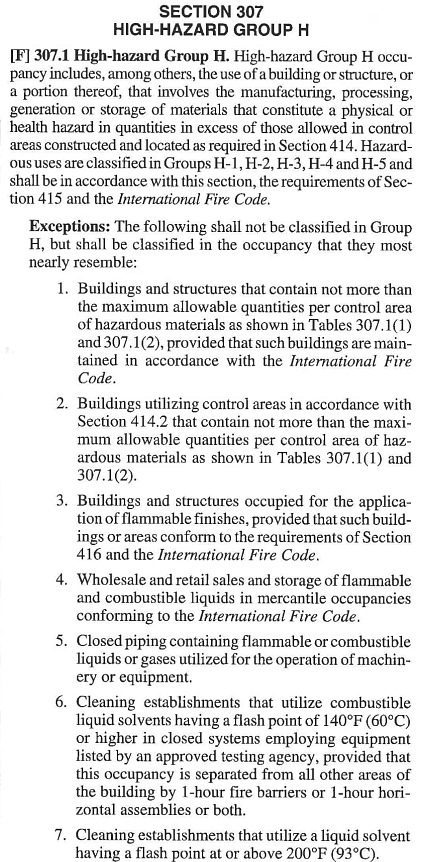 SECTION 307
HIGH-HAZARD GROUP H

[F] 307.1 High-hazard Group H. High-hazard Group H occupancy includes, among others, the use of a building or structure, or a portion thereof, that involves the manufacturing, processing, generation or storage of materials that constitute a physical or health hazard in quantities in excess of those allowed in control areas constructed and located as required in Section 414. Hazardous uses are classified in Groups H-1, H-2, H-3, H-4 and H-5 and shall be in accordance with this section, the requirements of Section 415 and the International Fire Code.

Exceptions: The following shall not be classified in Group H, but shall be classified in the occupancy that they most nearly resemble:

1. Buildings and structures that contain not more than the maximum allowable quantities per control area of hazardous materials as shown in Tables 307.1(1) and 307.1(2), provided that such buildings are maintained in accordance with the International Fire Code.

2. Buildings utilizing control areas in accordance with Section 414.2 that contain not more than the maximum allowable quantities per control area of hazardous materials as shown in Tables 307.1(1) and 307.1(2).

3. Buildings and structures occupied for the application of flammable finishes, provided that such buildings or areas conform to the requirements of Section 416 and the International Fire Code.

4. Wholesale and retail sales and storage of flammable and combustible liquids in mercantile occupancies conforming to the International Fire Code.

5. Closed piping containing flammable or combustible liquids or gases utilized for the operation of machinery or equipment.

6. Cleaning establishments that utilize combustible liquid solvents having a flash point of 140°F (60°C) or higher in closed systems employing equipment listed by an approved testing agency, provided that this occupancy is separated from all other areas of the building by 1-hour fire barriers or 1-hour horizontal assemblies or both.

7. Cleaning establishments that utilize a liquid solvent having a flash point at or above 200°F (93°C).